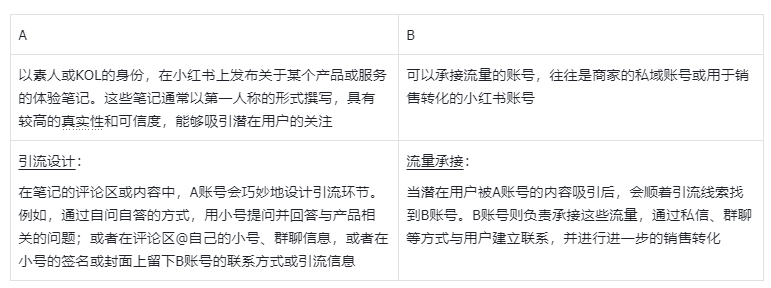 | A | B |
|---|---|
| 以素人或KOL的身份，在小红书上发布关于某个产品或服务的体验笔记。这些笔记通常以第一人称的形式撰写，具有较高的真实性和可信度，能够吸引潜在用户的关注 | 可以承接流量的账号，往往是商家的私域账号或用于销售转化的小红书账号 |
| 引流设计：<br><br>在笔记的评论区或内容中，A账号会巧妙地设计引流环节。例如，通过自问自答的方式，用小号提问并回答与产品相关的问题；或者在评论区@自己的小号、群聊信息，或者在小号的签名或封面上留下B账号的联系方式或引流信息 | 流量承接：<br><br>当潜在用户被A账号的内容吸引后，会顺着引流线索找到B账号。B账号则负责承接这些流量，通过私信、群聊等方式与用户建立联系，并进行进一步的销售转化 |